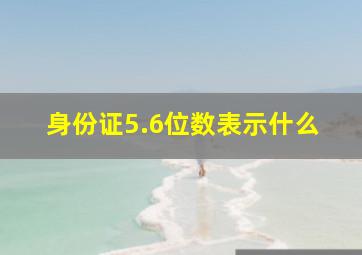 身份证5.6位数表示什么